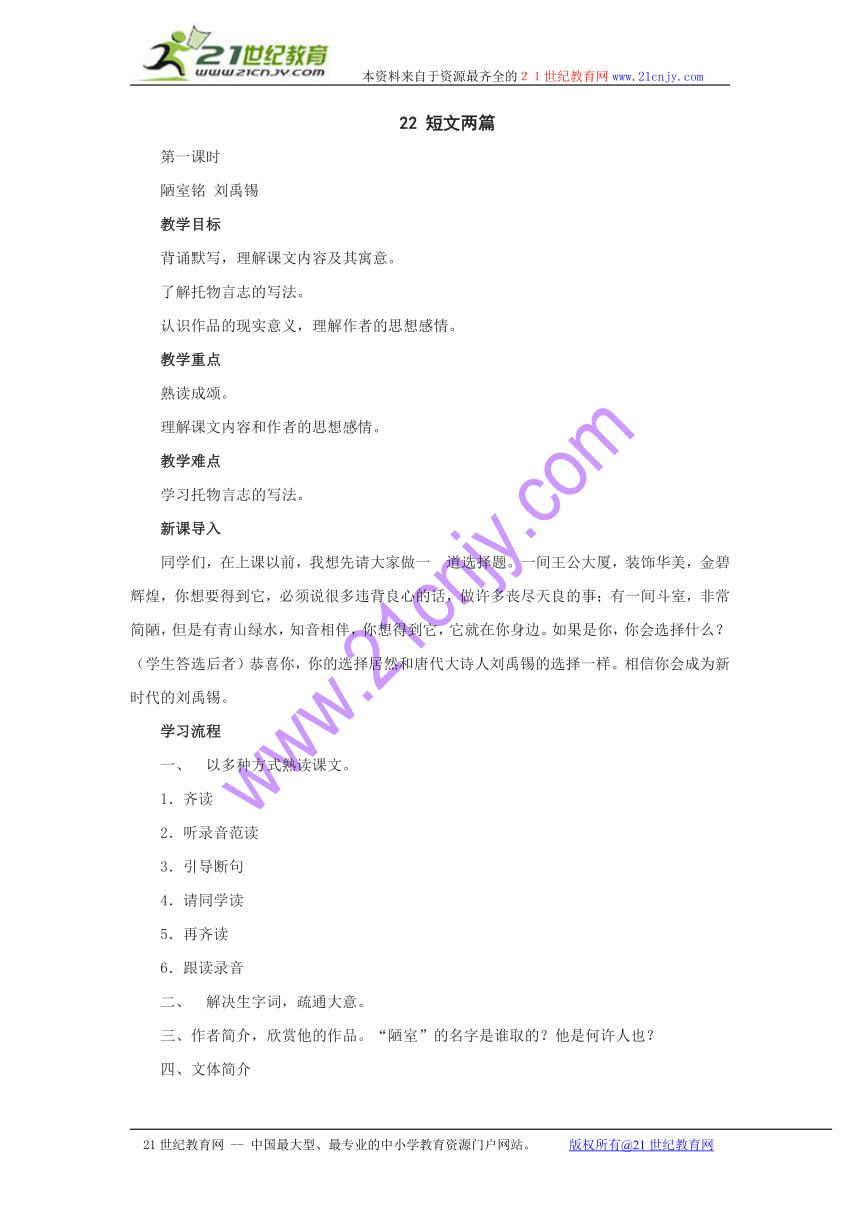 21世纪教育
www.21cnjy.com
本资料来自于资源最齐全的21世纪教育网www.21cnjy.com

22 短文两篇

第一课时

陋室铭 刘禹锡

教学目标

背诵默写，理解课文内容及其寓意。

了解托物言志的写法。

认识作品的现实意义，理解作者的思想感情。

教学重点

熟读成颂。

理解课文内容和作者的思想感情。

教学难点

学习托物言志的写法。

新课导入

同学们，在上课以前，我想先请大家做一 道选择题。一间王公大厦，装饰华美，金碧辉煌，你想要得到它，必须说很多违背良心的话，做许多丧尽天良的事；有一间斗室，非常简陋，但是有青山绿水，知音相伴，你想得到它，它就在你身边。如果是你，你会选择什么？（学生答选后者）恭喜你，你的选择居然和唐代大诗人刘禹锡的选择一样。相信你会成为新时代的刘禹锡。

学习流程

一、 以多种方式熟读课文。

1．齐读

2．听录音范读

3．引导断句

4．请同学读

5．再齐读

6．跟读录音

二、 解决生字词，疏通大意。

三、作者简介，欣赏他的作品。“陋室”的名字是谁取的？他是何许人也？

四、文体简介

www.21cnjy.com

21世纪教育网 -- 中国最大型、最专业的中小学教育资源门户网站。 版权所有@21世纪教育网